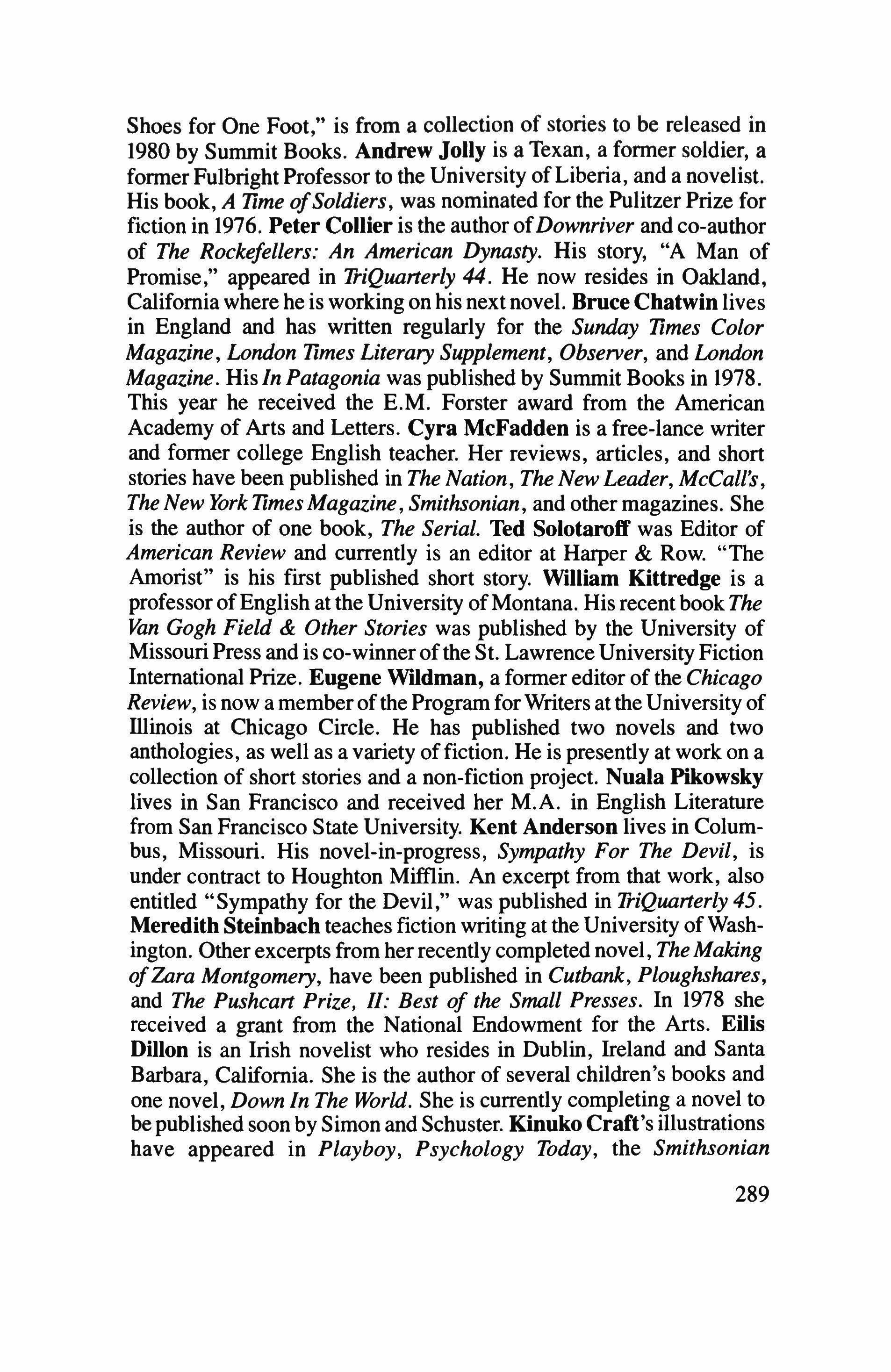 Shoes for One Foot," is from a collection of stories to be released in 1980 by Summit Books. Andrew Jolly is a Texan, a former soldier, a former Fulbright Professor to the University of Liberia, and a novelist. His book, A Time of Soldiers, was nominated for the Pulitzer Prize for fiction in 1976. Peter Collier is the author of Downriver and co-author of The Rockefellers: An American Dynasty. His story, "A Man of Promise," appeared in TriQuarterly 44. He now resides in Oakland, California where he is working on his next novel. Bruce Chatwin lives in England and has written regularly for the Sunday Times Color Magazine, London Times Literary Supplement, Observer, and London Magazine. His In Patagonia was published by Summit Books in 1978. This year he received the E.M. Forster award from the American Academy of Arts and Letters. Cyra McFadden is a free-lance writer and former college English teacher. Her reviews, articles, and short stories have been published in The Nation, The New Leader, McCall's, The New York Times Magazine, Smithsonian, and other magazines. She is the author of one book, The Serial. Ted Solotaroff was Editor of American Review and currently is an editor at Harper & Row. "The Amorist" is his first published short story. William Kittredge is a professor of English at the University of Montana. His recent book The Van Gogh Field & Other Stories was published by the University of Missouri Press and is co-winner of the St. Lawrence University Fiction International Prize. Eugene Wildman, a former editor of the Chicago Review, is now a member of the Program for Writers at the University of Illinois at Chicago Circle. He has published two novels and two anthologies, as well as a variety of fiction. He is presently at work on a collection of short stories and a non-fiction project. Nuala Pikowsky lives in San Francisco and received her M.A. in English Literature from San Francisco State University. Kent Anderson lives in Columbus, Missouri. His novel-in-progress, Sympathy For The Devil, is under contract to Houghton Mifflin. An excerpt from that work, also entitled "Sympathy for the Devil," was published in TriQuarterly 45. Meredith Steinbach teaches fiction writing at the University of Washington. Other excerpts from her recently completed novel, The Making of Zara Montgomery, have been published in Cutbank, Ploughshares, and The Pushcart Prize, II: Best of the Small Presses. In 1978 she received a grant from the National Endowment for the Arts. Eilis Dillon is an Irish novelist who resides in Dublin, Ireland and Santa Barbara, California. She is the author of several children's books and one novel, Down In The World. She is currently completing a novel to be published soon by Simon and Schuster. Kinuko Craft's illustrations have appeared in Playboy, Psychology Today, the Smithsonian

289